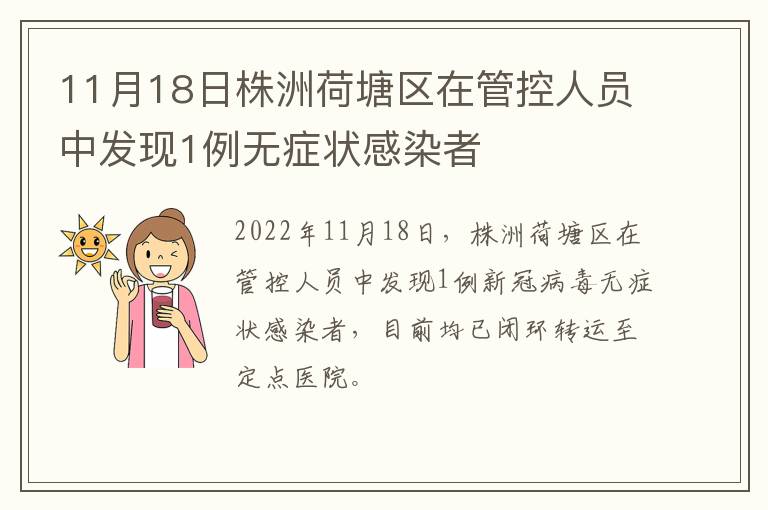 11月18日株洲荷塘区在管控人员中发现1例无症状感染者

2022年11月18日，株洲荷塘区在管控人员中发现1例新冠病毒无症状感染者，目前均已闭环转运至定点医院。